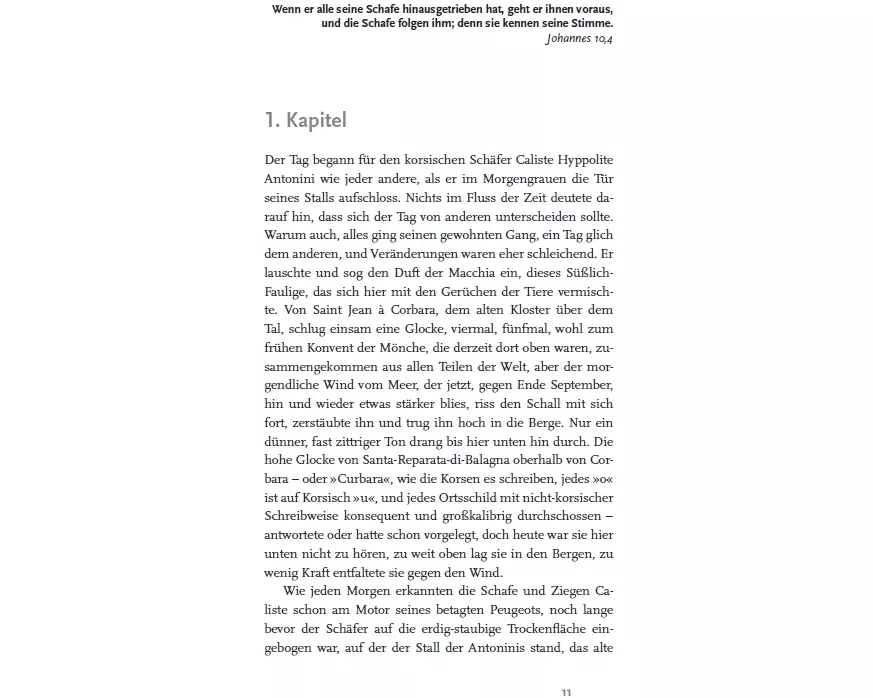 Wenn er alle seine Schafe hinausgetrieben hat, geht er ihnen voraus, und die Schafe folgen ihm; denn sie kennen seine Stimme.
Johannes 10,4

1. Kapitel

Der Tag begann für den korsischen Schäfer Caliste Hyppolite Antonini wie jeder andere, als er im Morgengrauen die Tür seines Stalls aufschloss. Nichts im Fluss der Zeit deutete darauf hin, dass sich der Tag von anderen unterscheiden sollte. Warum auch, alles ging seinen gewohnten Gang, ein Tag glich dem anderen, und Veränderungen waren eher schleichend. Er lauschte und sog den Duft der Macchia ein, dieses Süßlich-Faulige, das sich hier mit den Gerüchen der Tiere vermischte. Von Saint Jean à Corbara, dem alten Kloster über dem Tal, schlug einsam eine Glocke, viermal, fünfmal, wohl zum frühen Konvent der Mönche, die derzeit dort oben waren, zusammengekommen aus allen Teilen der Welt, aber der morgendliche Wind vom Meer, der jetzt, gegen Ende September, hin und wieder etwas stärker blies, riss den Schall mit sich fort, zerstäubte ihn und trug ihn hoch in die Berge. Nur ein dünner, fast zittriger Ton drang bis hier unten hin durch. Die hohe Glocke von Santa-Reparata-di-Balagna oberhalb von Corbara – oder »Curbara«, wie die Korsen es schreiben, jedes »o« ist auf Korsisch »u«, und jedes Ortsschild mit nicht-korsischer Schreibweise konsequent und großkalibrig durchschossen – antwortete oder hatte schon vorgelegt, doch heute war sie hier unten nicht zu hören, zu weit oben lag sie in den Bergen, zu wenig Kraft entfaltete sie gegen den Wind.

Wie jeden Morgen erkannten die Schafe und Ziegen Caliste schon am Motor seines betagten Peugeots, noch lange bevor der Schäfer auf die erdig-staubige Trockenfläche eingebogen war, auf der der Stall der Antoninis stand, das alte

11